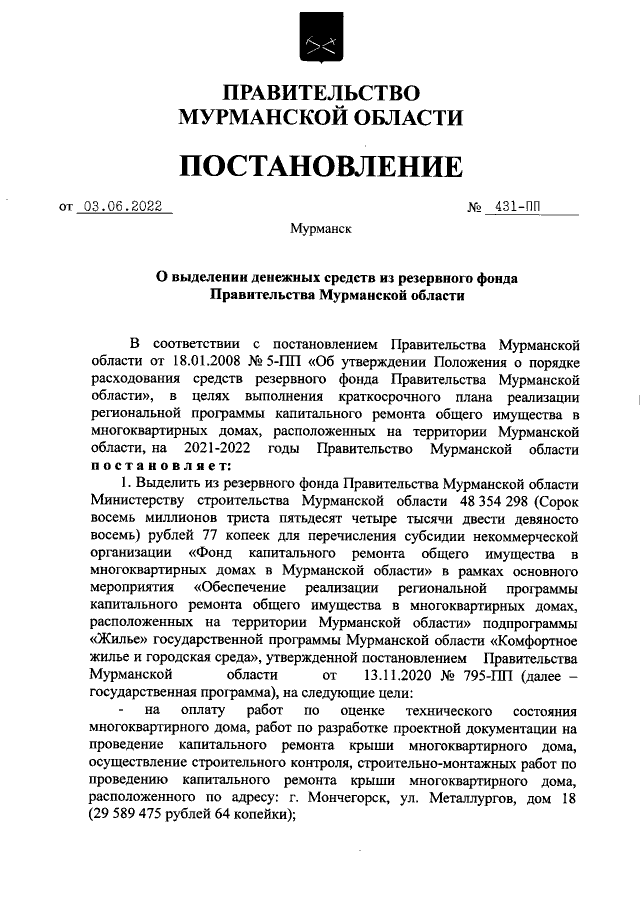 ПРАВИТЕЛЬСТВО
МУРМАНСКОЙ ОБЛАСТИ

ПОСТАНОВЛЕНИЕ

от 03.06.2022 № 431-ПП

Мурманск

О выделении денежных средств из резервного фонда Правительства Мурманской области

В соответствии с постановлением Правительства Мурманской области от 18.01.2008 № 5-ПП «Об утверждении Положения о порядке расходования средств резервного фонда Правительства Мурманской области», в целях выполнения краткосрочного плана реализации региональной программы капитального ремонта общего имущества в многоквартирных домах, расположенных на территории Мурманской области, на 2021-2022 годы Правительство Мурманской области постановляет:

1. Выделить из резервного фонда Правительства Мурманской области Министерству строительства Мурманской области 48 354 298 (Сорок восемь миллионов триста пятьдесят четыре тысячи двести девяносто восемь) рублей 77 копеек для перечисления субсидии некоммерческой организации «Фонд капитального ремонта общего имущества в многоквартирных домах в Мурманской области» в рамках основного мероприятия «Обеспечение реализации региональной программы капитального ремонта общего имущества в многоквартирных домах, расположенных на территории Мурманской области» подпрограммы «Жилье» государственной программы Мурманской области «Комфортное жилье и городская среда», утвержденной постановлением Правительства Мурманской области от 13.11.2020 № 795-ПП (далее – государственная программа), на следующие цели:

- на оплату работ по оценке технического состояния многоквартирного дома, работ по разработке проектной документации на проведение капитального ремонта крыши многоквартирного дома, осуществление строительного контроля, строительно-монтажных работ по проведению капитального ремонта крыши многоквартирного дома, расположенного по адресу: г. Мончегорск, ул. Металлургов, дом 18 (29 589 475 рублей 64 копейки);